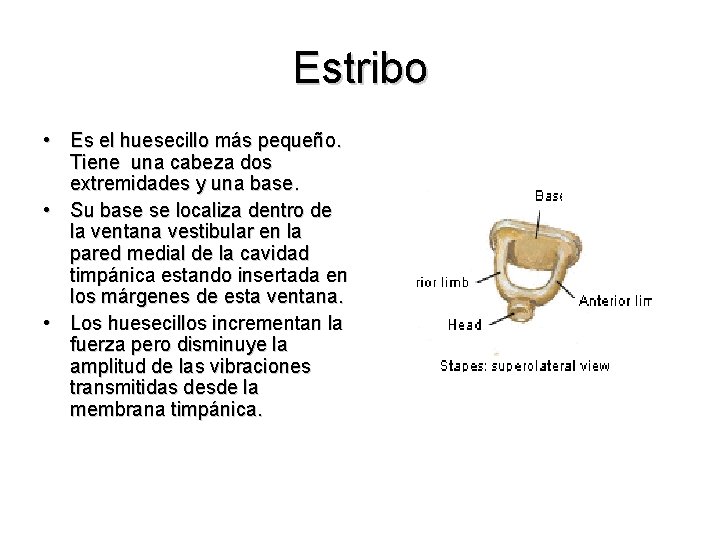 Estribo

• Es el huesecillo más pequeño. Tiene una cabeza dos extremidades y una base.

• Su base se localiza dentro de la ventana vestibular en la pared medial de la cavidad timpánica estando insertada en los márgenes de esta ventana.

• Los huesecillos incrementan la fuerza pero disminuye la amplitud de las vibraciones transmitidas desde la membrana timpánica.

Base

rior limb

Anterior lim

Head

Stapes: superolateral view